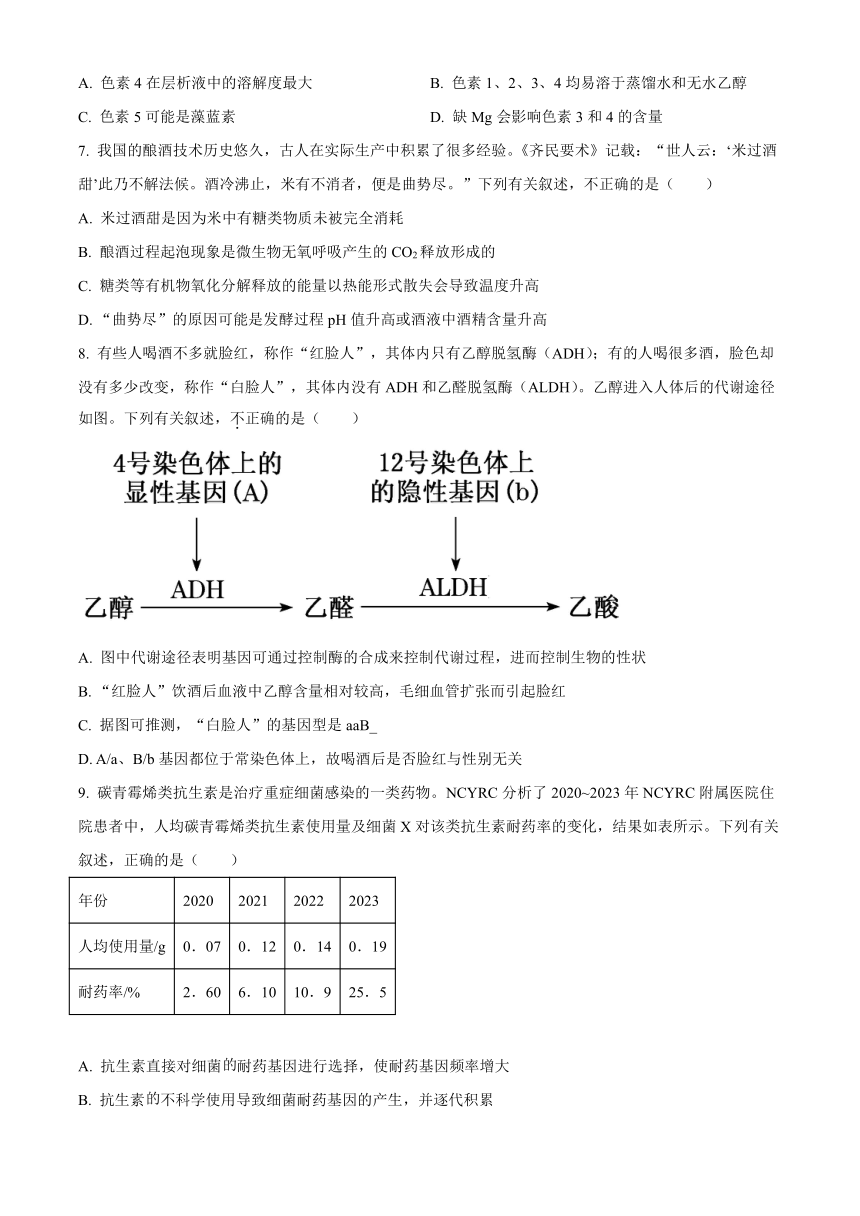 A. 色素 4 在层析液中的溶解度最大

B. 色素 1、2、3、4 均易溶于蒸馏水和无水乙醇

C. 色素 5 可能是藻蓝素

D. 缺 Mg 会影响色素 3 和 4 的含量

7. 我国的酿酒技术历史悠久，古人在实际生产中积累了很多经验。《齐民要术》记载：“世人云：‘米过酒甜’此乃不解法候。酒冷沸止，米有不消者，便是曲势尽。”下列有关叙述，不正确的是（　　）

A. 米过酒甜是因为米中有糖类物质未被完全消耗

B. 酿酒过程起泡现象是微生物无氧呼吸产生的 $CO_2$ 释放形成的

C. 糖类等有机物氧化分解释放的能量以热能形式散失会导致温度升高

D. “曲势尽”的原因可能是发酵过程 pH 值升高或酒液中酒精含量升高

8. 有些人喝酒不多就脸红，称作“红脸人”，其体内只有乙醇脱氢酶（ADH）；有的人喝很多酒，脸色却没有多少改变，称作“白脸人”，其体内没有 ADH 和乙醛脱氢酶（ALDH）。乙醇进入人体后的代谢途径如图。下列有关叙述，不正确的是（　　）

4号染色体上的显性基因(A)

12号染色体上的隐性基因(b)

乙醇 ADH 乙醛 ALDH 乙酸

A. 图中代谢途径表明基因可通过控制酶的合成来控制代谢过程，进而控制生物的性状

B. “红脸人”饮酒后血液中乙醇含量相对较高，毛细血管扩张而引起脸红

C. 据图可推测，“白脸人”的基因型是 aaB_

D. A/a、B/b 基因都位于常染色体上，故喝酒后是否脸红与性别无关

9. 碳青霉烯类抗生素是治疗重症细菌感染的一类药物。NCYRC 分析了 2020~2023 年 NCYRC 附属医院住院患者中，人均碳青霉烯类抗生素使用量及细菌 X 对该类抗生素耐药率的变化，结果如表所示。下列有关叙述，正确的是（　　）

| 年份 | 2020 | 2021 | 2022 | 2023 |
|---|---|---|---|---|
| 人均使用量/g | 0．07 | 0．12 | 0．14 | 0．19 |
| 耐药率/% | 2．60 | 6．10 | 10．9 | 25．5 |

A. 抗生素直接对细菌的耐药基因进行选择，使耐药基因频率增大

B. 抗生素的不科学使用导致细菌耐药基因的产生，并逐代积累